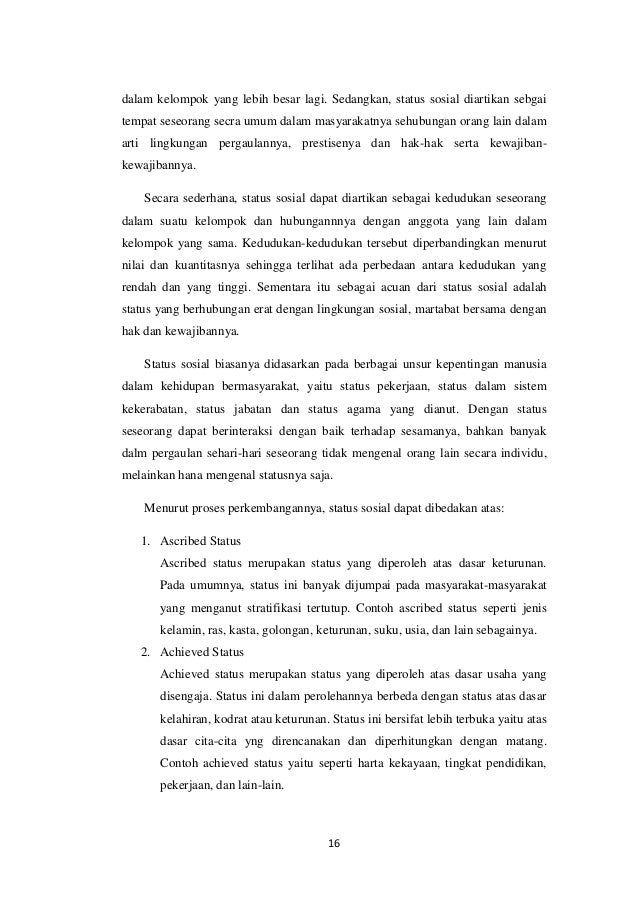 dalam kelompok yang lebih besar lagi. Sedangkan, status sosial diartikan sebgai tempat seseorang secra umum dalam masyarakatnya sehubungan orang lain dalam arti lingkungan pergaulannya, prestisenya dan hak-hak serta kewajiban-kewajibannya.

Secara sederhana, status sosial dapat diartikan sebagai kedudukan seseorang dalam suatu kelompok dan hubungannnya dengan anggota yang lain dalam kelompok yang sama. Kedudukan-kedudukan tersebut diperbandingkan menurut nilai dan kuantitasnya sehingga terlihat ada perbedaan antara kedudukan yang rendah dan yang tinggi. Sementara itu sebagai acuan dari status sosial adalah status yang berhubungan erat dengan lingkungan sosial, martabat bersama dengan hak dan kewajibannya.

Status sosial biasanya didasarkan pada berbagai unsur kepentingan manusia dalam kehidupan bermasyarakat, yaitu status pekerjaan, status dalam sistem kekerabatan, status jabatan dan status agama yang dianut. Dengan status seseorang dapat berinteraksi dengan baik terhadap sesamanya, bahkan banyak dalm pergaulan sehari-hari seseorang tidak mengenal orang lain secara individu, melainkan hana mengenal statusnya saja.

Menurut proses perkembangannya, status sosial dapat dibedakan atas:

1. Ascribed Status
Ascribed status merupakan status yang diperoleh atas dasar keturunan. Pada umumnya, status ini banyak dijumpai pada masyarakat-masyarakat yang menganut stratifikasi tertutup. Contoh ascribed status seperti jenis kelamin, ras, kasta, golongan, keturunan, suku, usia, dan lain sebagainya.
2. Achieved Status
Achieved status merupakan status yang diperoleh atas dasar usaha yang disengaja. Status ini dalam perolehannya berbeda dengan status atas dasar kelahiran, kodrat atau keturunan. Status ini bersifat lebih terbuka yaitu atas dasar cita-cita yng direncanakan dan diperhitungkan dengan matang. Contoh achieved status yaitu seperti harta kekayaan, tingkat pendidikan, pekerjaan, dan lain-lain.

16